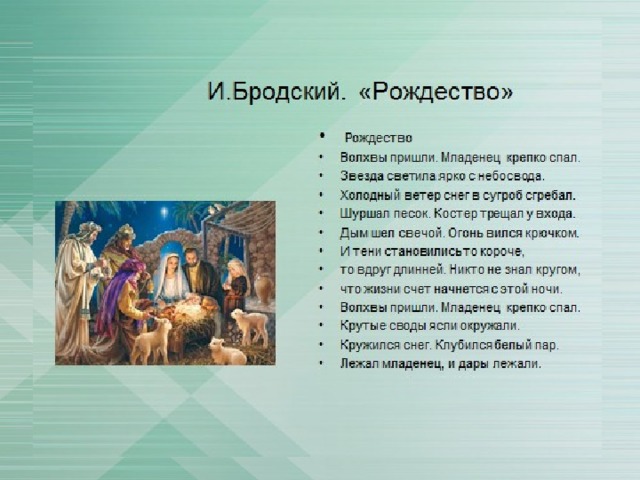 И.Бродский. «Рождество»

• Рождество
• Волхвы пришли. Младенец крепко спал.
• Звезда светила ярко с небосвода.
• Холодный ветер снег в сугроб сгребал.
• Шуршал песок. Костер трещал у входа.
• Дым шел свечой. Огонь вился крючком.
• И тени становились то короче,
• то вдруг длинней. Никто не знал кругом,
• что жизни счет начнется с этой ночи.
• Волхвы пришли. Младенец крепко спал.
• Крутые своды ясли окружали.
• Кружился снег. Клубился белый пар.
• Лежал младенец, и дары лежали.